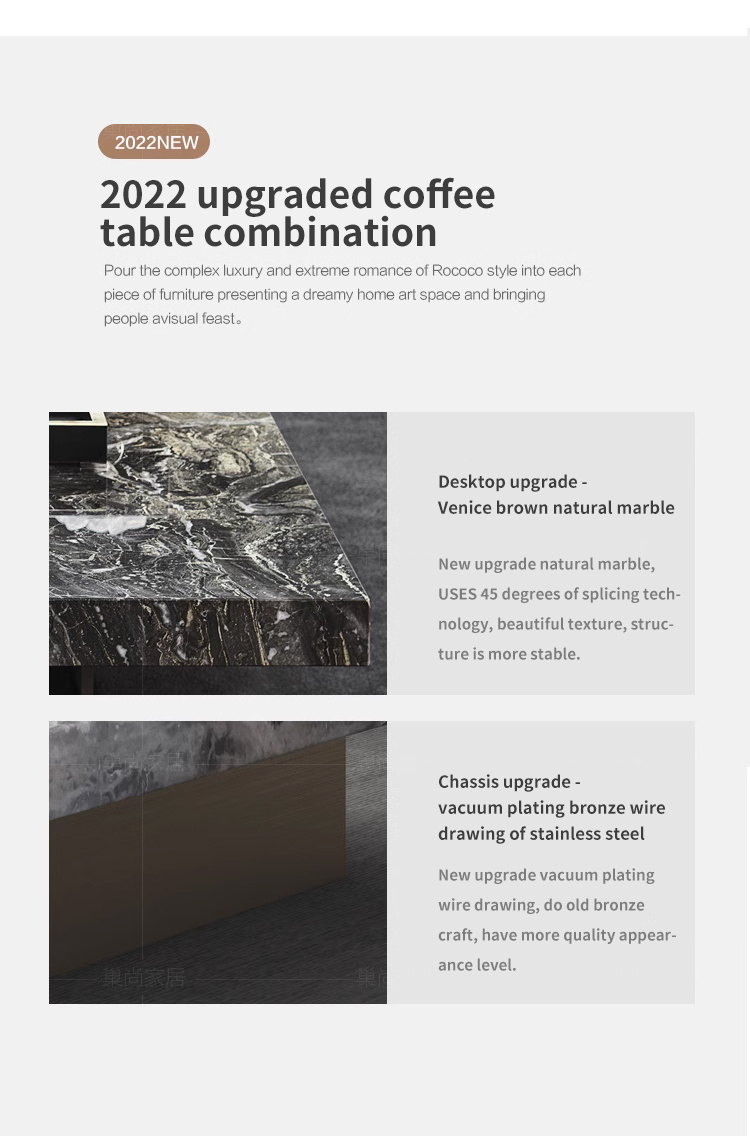 2022NEW

2022 upgraded coffee table combination

Pour the complex luxury and extreme romance of Rococo style into each piece of furniture presenting a dreamy home art space and bringing people avisual feast。

Desktop upgrade -
Venice brown natural marble

New upgrade natural marble, USES 45 degrees of splicing technology, beautiful texture, structure is more stable.

Chassis upgrade -
vacuum plating bronze wire drawing of stainless steel

New upgrade vacuum plating wire drawing, do old bronze craft, have more quality appearance level.

巢尚家居